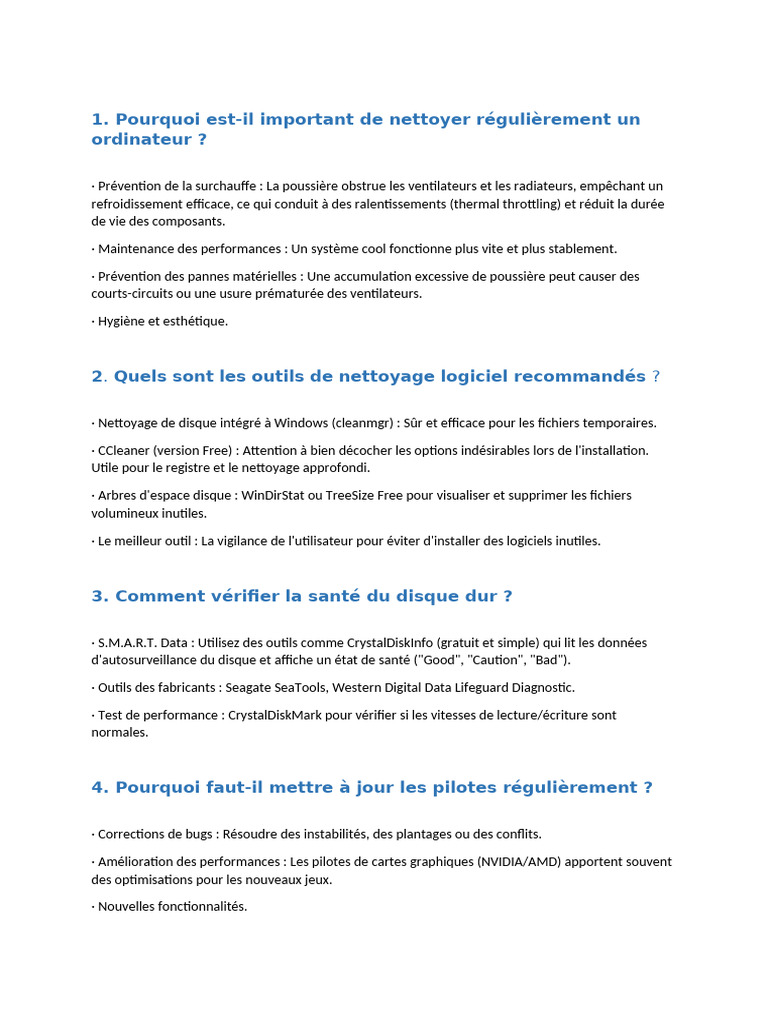 1. Pourquoi est-il important de nettoyer régulièrement un ordinateur ?

· Prévention de la surchauffe : La poussière obstrue les ventilateurs et les radiateurs, empêchant un refroidissement efficace, ce qui conduit à des ralentissements (thermal throttling) et réduit la durée de vie des composants.

· Maintenance des performances : Un système cool fonctionne plus vite et plus stablement.

· Prévention des pannes matérielles : Une accumulation excessive de poussière peut causer des courts-circuits ou une usure prématurée des ventilateurs.

· Hygiène et esthétique.

2. Quels sont les outils de nettoyage logiciel recommandés ?

· Nettoyage de disque intégré à Windows (cleanmgr) : Sûr et efficace pour les fichiers temporaires.

· CCleaner (version Free) : Attention à bien décocher les options indésirables lors de l'installation. Utile pour le registre et le nettoyage approfondi.

· Arbres d'espace disque : WinDirStat ou TreeSize Free pour visualiser et supprimer les fichiers volumineux inutiles.

· Le meilleur outil : La vigilance de l'utilisateur pour éviter d'installer des logiciels inutiles.

3. Comment vérifier la santé du disque dur ?

· S.M.A.R.T. Data : Utilisez des outils comme CrystalDiskInfo (gratuit et simple) qui lit les données d'autosurveillance du disque et affiche un état de santé ("Good", "Caution", "Bad").

· Outils des fabricants : Seagate SeaTools, Western Digital Data Lifeguard Diagnostic.

· Test de performance : CrystalDiskMark pour vérifier si les vitesses de lecture/écriture sont normales.

4. Pourquoi faut-il mettre à jour les pilotes régulièrement ?

· Corrections de bugs : Résoudre des instabilités, des plantages ou des conflits.

· Amélioration des performances : Les pilotes de cartes graphiques (NVIDIA/AMD) apportent souvent des optimisations pour les nouveaux jeux.

· Nouvelles fonctionnalités.